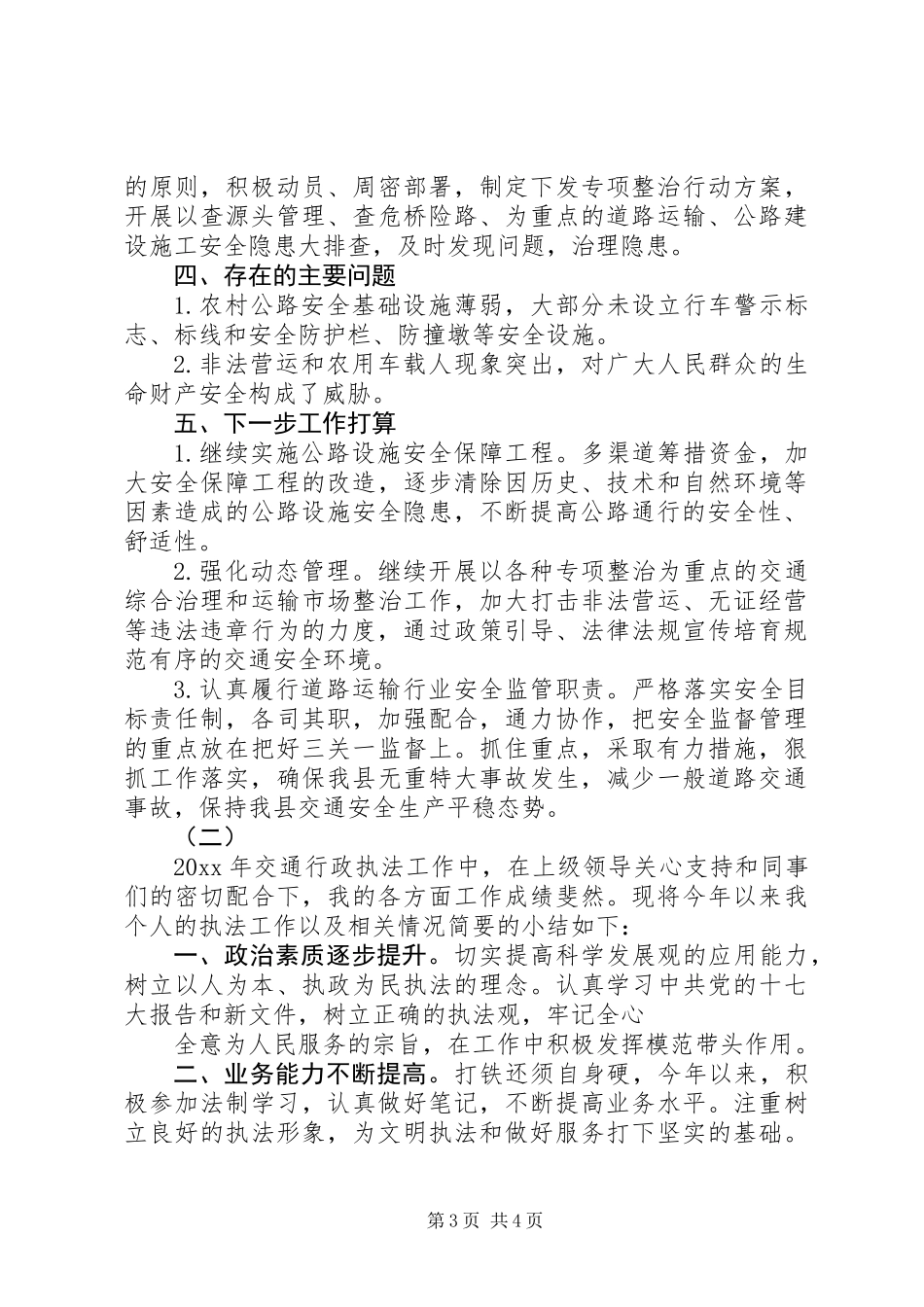 的原则，积极动员、周密部署，制定下发专项整治行动方案，开展以查源头管理、查危桥险路、为重点的道路运输、公路建设施工安全隐患大排查，及时发现问题，治理隐患。

四、存在的主要问题

1.农村公路安全基础设施薄弱，大部分未设立行车警示标志、标线和安全防护栏、防撞墩等安全设施。

2.非法营运和农用车载人现象突出，对广大人民群众的生命财产安全构成了威胁。

五、下一步工作打算

1.继续实施公路设施安全保障工程。多渠道筹措资金，加大安全保障工程的改造，逐步清除因历史、技术和自然环境等因素造成的公路设施安全隐患，不断提高公路通行的安全性、舒适性。

2.强化动态管理。继续开展以各种专项整治为重点的交通综合治理和运输市场整治工作，加大打击非法营运、无证经营等违法违章行为的力度，通过政策引导、法律法规宣传培育规范有序的交通安全环境。

3.认真履行道路运输行业安全监管职责。严格落实安全目标责任制，各司其职，加强配合，通力协作，把安全监督管理的重点放在把好三关一监督上。抓住重点，采取有力措施，狠抓工作落实，确保我县无重特大事故发生，减少一般道路交通事故，保持我县交通安全生产平稳态势。

（二）

20xx 年交通行政执法工作中，在上级领导关心支持和同事们的密切配合下，我的各方面工作成绩斐然。现将今年以来我个人的执法工作以及相关情况简要的小结如下：

一、政治素质逐步提升。切实提高科学发展观的应用能力，树立以人为本、执政为民执法的理念。认真学习中共党的十七大报告和新文件，树立正确的执法观，牢记全心

全意为人民服务的宗旨，在工作中积极发挥模范带头作用。

二、业务能力不断提高。打铁还须自身硬，今年以来，积极参加法制学习，认真做好笔记，不断提高业务水平。注重树立良好的执法形象，为文明执法和做好服务打下坚实的基础。

第 3 页 共 4 页